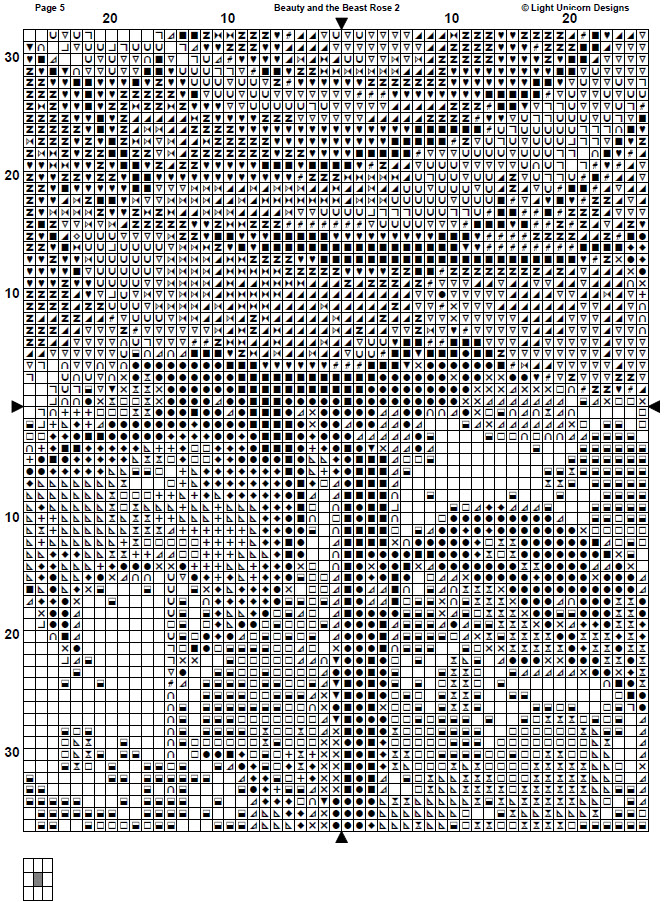 Page 5
Beauty and the Beast Rose 2
© Light Unicorn Designs
20
10
10
20
30
20
10
10
20
30